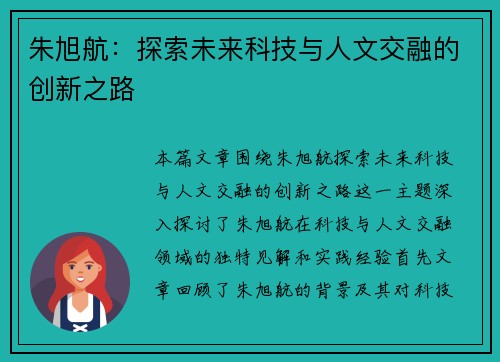 朱旭航：探索未来科技与人文交融的创新之路

本篇文章围绕朱旭航探索未来科技与人文交融的创新之路这一主题深入探讨了朱旭航在科技与人文交融领域的独特见解和实践经验首先文章回顾了朱旭航的背景及其对科技